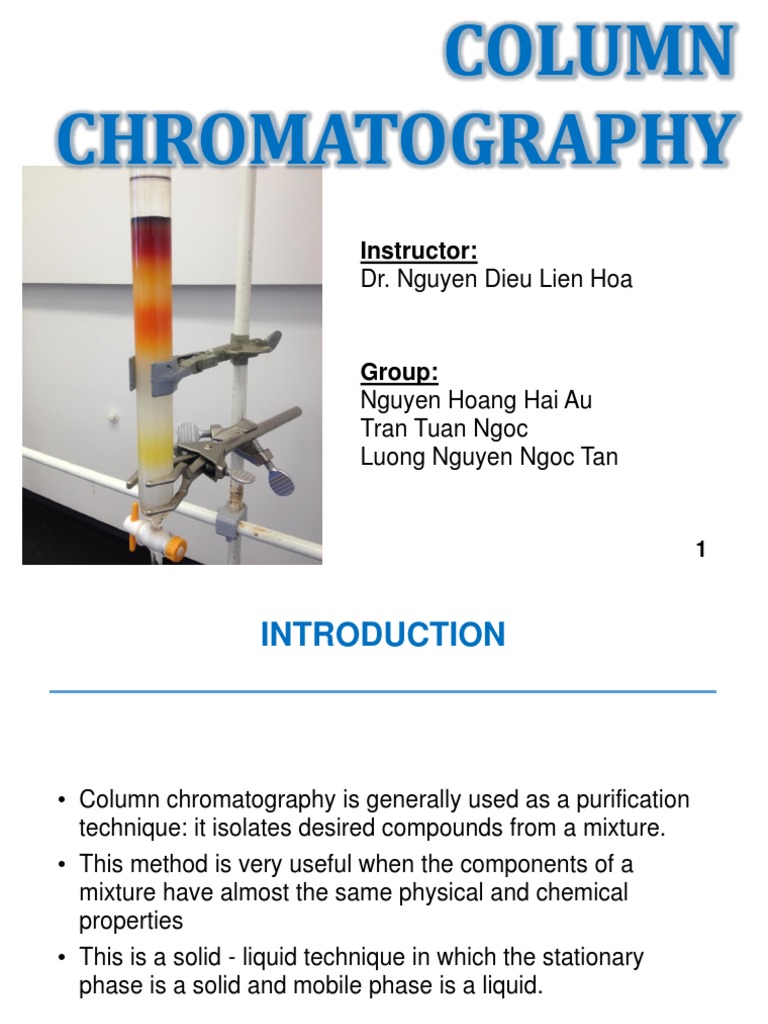 COLUMN CHROMATOGRAPHY

Instructor:
Dr. Nguyen Dieu Lien Hoa

Group:
Nguyen Hoang Hai Au
Tran Tuan Ngoc
Luong Nguyen Ngoc Tan

1

INTRODUCTION

• Column chromatography is generally used as a purification technique: it isolates desired compounds from a mixture.
• This method is very useful when the components of a mixture have almost the same physical and chemical properties
• This is a solid - liquid technique in which the stationary phase is a solid and mobile phase is a liquid.